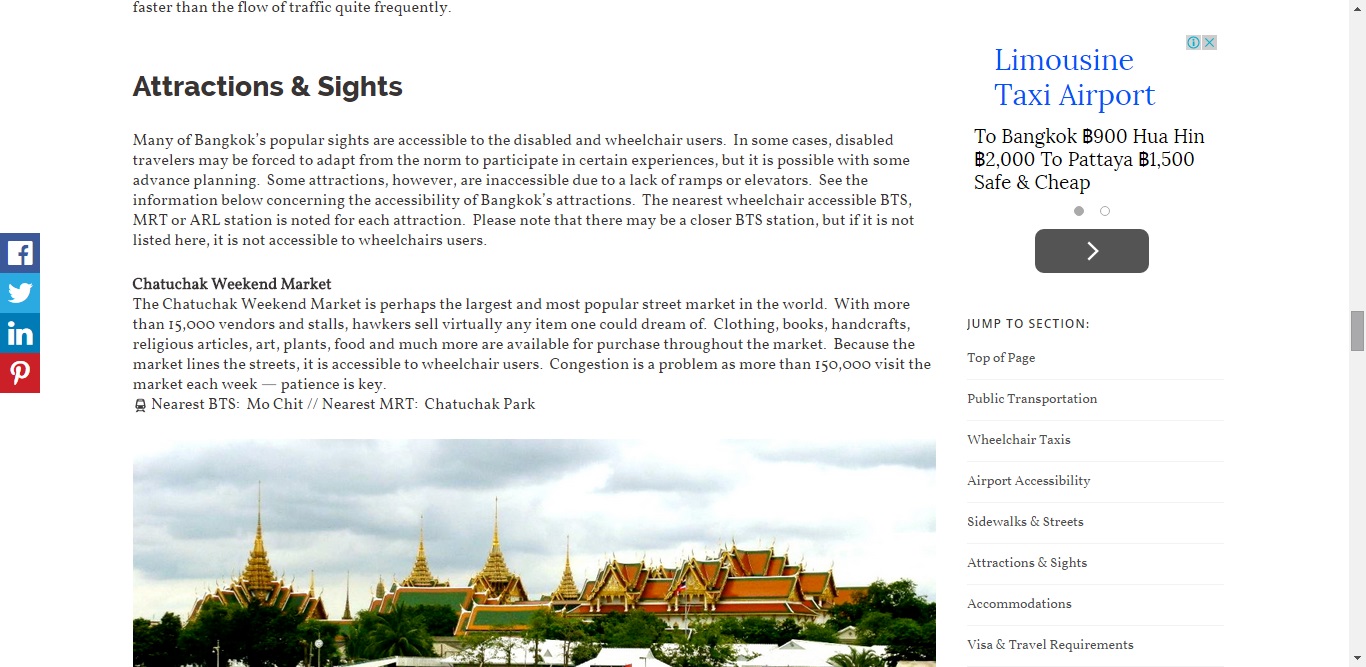 faster than the flow of traffic quite frequently.

Attractions & Sights

Many of Bangkok's popular sights are accessible to the disabled and wheelchair users. In some cases, disabled travelers may be forced to adapt from the norm to participate in certain experiences, but it is possible with some advance planning. Some attractions, however, are inaccessible due to a lack of ramps or elevators. See the information below concerning the accessibility of Bangkok's attractions. The nearest wheelchair accessible BTS, MRT or ARL station is noted for each attraction. Please note that there may be a closer BTS station, but if it is not listed here, it is not accessible to wheelchairs users.

Chatuchak Weekend Market
The Chatuchak Weekend Market is perhaps the largest and most popular street market in the world. With more than 15,000 vendors and stalls, hawkers sell virtually any item one could dream of. Clothing, books, handcrafts, religious articles, art, plants, food and much more are available for purchase throughout the market. Because the market lines the streets, it is accessible to wheelchair users. Congestion is a problem as more than 150,000 visit the market each week — patience is key.
Nearest BTS: Mo Chit // Nearest MRT: Chatuchak Park

Limousine Taxi Airport

To Bangkok ฿900 Hua Hin ฿2,000 To Pattaya ฿1,500 Safe & Cheap

JUMP TO SECTION:
Top of Page
Public Transportation
Wheelchair Taxis
Airport Accessibility
Sidewalks & Streets
Attractions & Sights
Accommodations
Visa & Travel Requirements